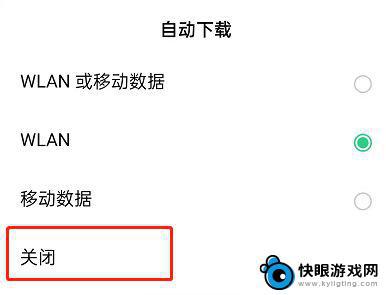 自动下载

WLAN 或移动数据

WLAN

移动数据

关闭

快眼游戏网
www.kyligting.com